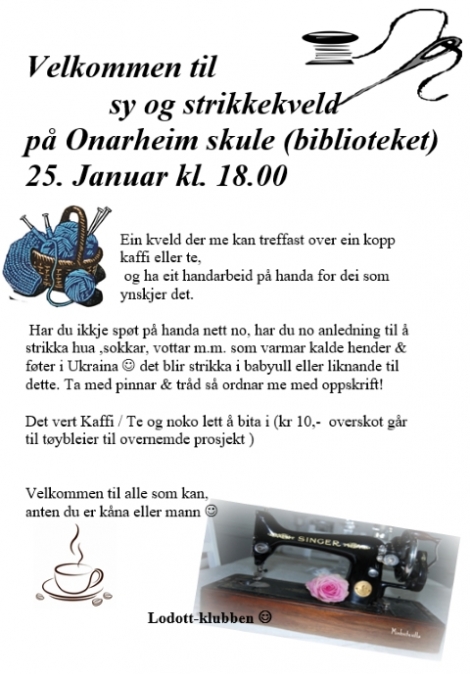 Velkommen til
sy og strikkekveld
på Onarheim skule (biblioteket)
25. Januar kl. 18.00

Ein kveld der me kan treffast over ein kopp kaffi eller te,
og ha eit handarbeid på handa for dei som ynskjer det.

Har du ikkje spøt på handa nett no, har du no anledning til å strikka hua ,sokkar, vottar m.m. som varmar kalde hender & føter i Ukraina ☺ det blir strikka i babyull eller liknande til dette. Ta med pinnar & tråd så ordnar me med oppskrift!

Det vert Kaffi / Te og noko lett å bita i (kr 10,- overskot går til tøybleier til overnemde prosjekt )

Velkommen til alle som kan,
anten du er kåna eller mann ☺

SINGER

Lodott-klubben ☺